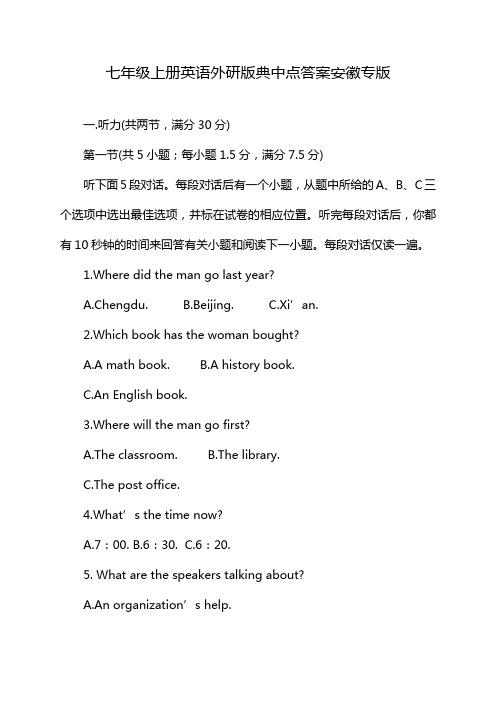 七年级上册英语外研版典中点答案安徽专版

一.听力(共两节，满分 30 分)

第一节(共 5 小题；每小题 1.5 分，满分 7.5 分)

听下面 5 段对话。每段对话后有一个小题，从题中所给的 A、B、C 三个选项中选出最佳选项，并标在试卷的相应位置。听完每段对话后，你都有 10 秒钟的时间来回答有关小题和阅读下一小题。每段对话仅读一遍。

1.Where did the man go last year?

A.Chengdu. B.Beijing. C.Xi’an.

2.Which book has the woman bought?

A.A math book. B.A history book.

C.An English book.

3.Where will the man go first?

A.The classroom. B.The library.

C.The post office.

4.What’s the time now?

A.7：00. B.6：30. C.6：20.

5. What are the speakers talking about?

A.An organization’s help.